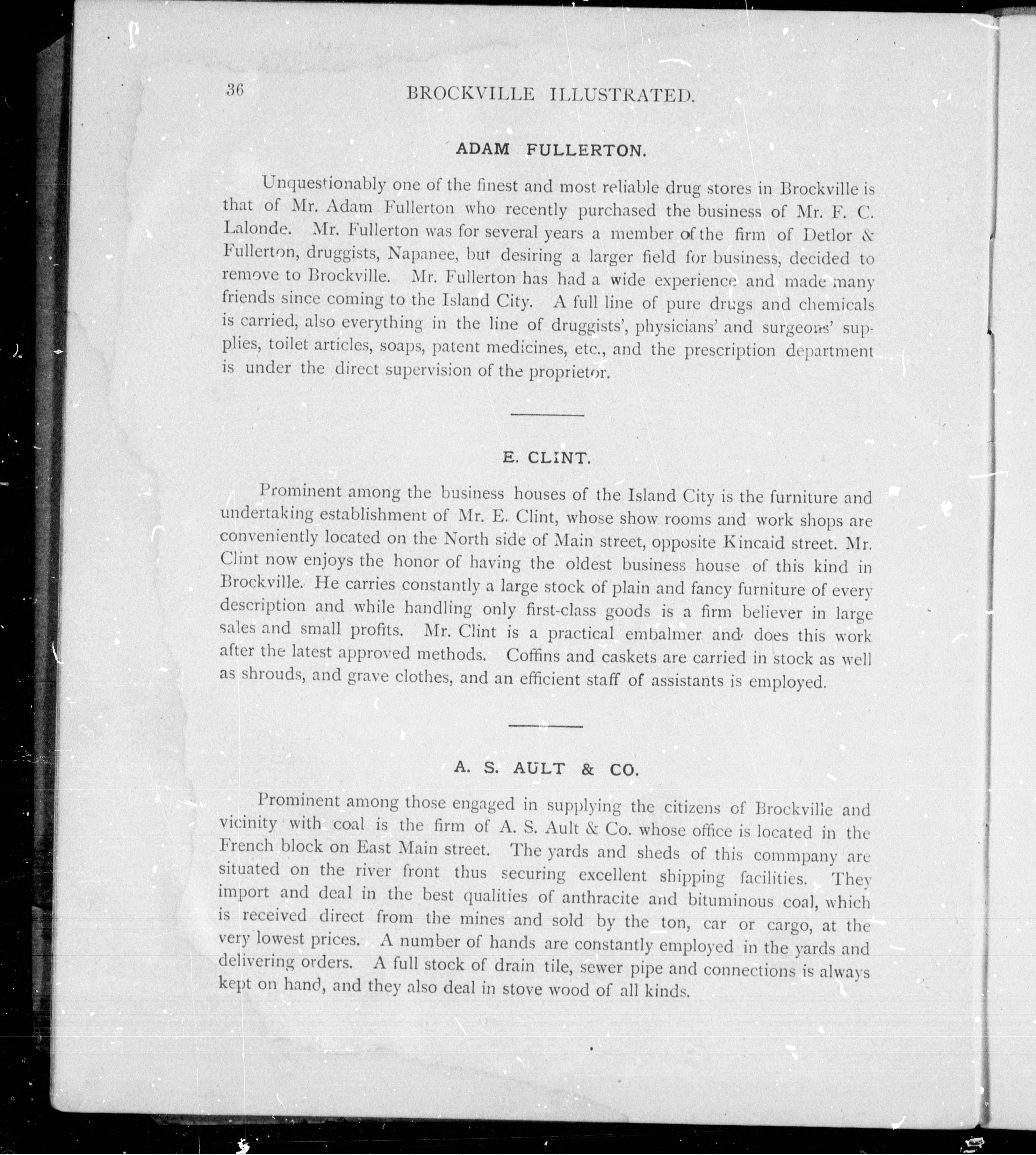 36 BROCKVILLE ILLUSTRATED.

ADAM FULLERTON.

Unquestionably one of the finest and most reliable drug stores in Brockville is that of Mr. Adam Fullerton who recently purchased the business of Mr. F. C. Lalonde. Mr. Fullerton was for several years a member of the firm of Detlor & Fullerton, druggists, Napanee, but desiring a larger field for business, decided to remove to Brockville. Mr. Fullerton has had a wide experience and made many friends since coming to the Island City. A full line of pure drugs and chemicals is carried, also everything in the line of druggists', physicians' and surgeons' supplies, toilet articles, soaps, patent medicines, etc., and the prescription department is under the direct supervision of the proprietor.

E. CLINT.

Prominent among the business houses of the Island City is the furniture and undertaking establishment of Mr. E. Clint, whose show rooms and work shops are conveniently located on the North side of Main street, opposite Kincaid street. Mr. Clint now enjoys the honor of having the oldest business house of this kind in Brockville. He carries constantly a large stock of plain and fancy furniture of every description and while handling only first-class goods is a firm believer in large sales and small profits. Mr. Clint is a practical embalmer and does this work after the latest approved methods. Coffins and caskets are carried in stock as well as shrouds, and grave clothes, and an efficient staff of assistants is employed.

A. S. AULT & CO.

Prominent among those engaged in supplying the citizens of Brockville and vicinity with coal is the firm of A. S. Ault & Co. whose office is located in the French block on East Main street. The yards and sheds of this commpany are situated on the river front thus securing excellent shipping facilities. They import and deal in the best qualities of anthracite and bituminous coal, which is received direct from the mines and sold by the ton, car or cargo, at the very lowest prices. A number of hands are constantly employed in the yards and delivering orders. A full stock of drain tile, sewer pipe and connections is always kept on hand, and they also deal in stove wood of all kinds.